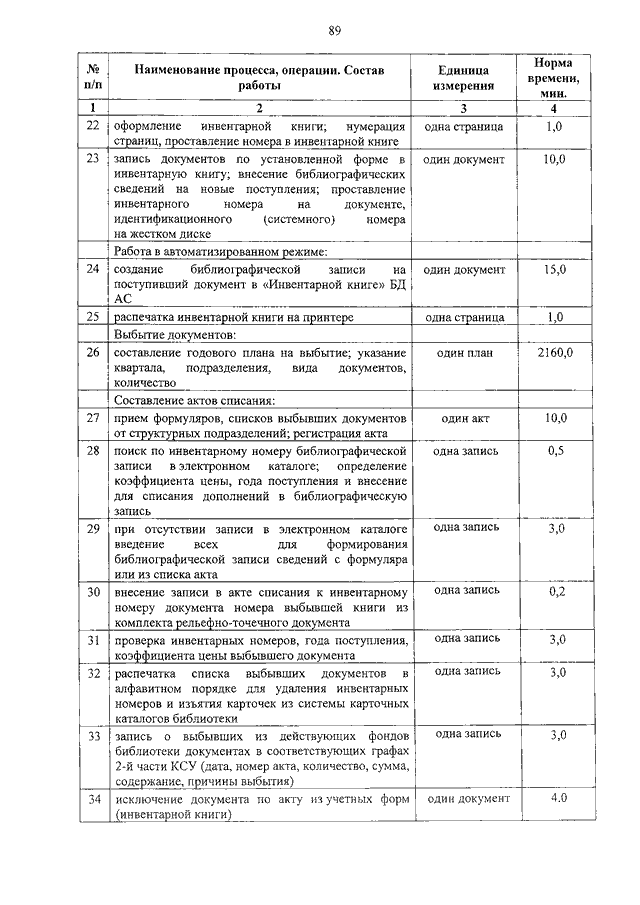 89

| № п/п | Наименование процесса, операции. Состав работы | Единица измерения | Норма времени, мин. |
|---|---|---|---|
| 1 | 2 | 3 | 4 |
| 22 | оформление инвентарной книги; нумерация страниц, проставление номера в инвентарной книге | одна страница | 1,0 |
| 23 | запись документов по установленной форме в инвентарную книгу; внесение библиографических сведений на новые поступления; проставление инвентарного номера на документе, идентификационного (системного) номера на жестком диске | один документ | 10,0 |
| | Работа в автоматизированном режиме: | | |
| 24 | создание библиографической записи на поступивший документ в «Инвентарной книге» БД АС | один документ | 15,0 |
| 25 | распечатка инвентарной книги на принтере | одна страница | 1,0 |
| | Выбытие документов: | | |
| 26 | составление годового плана на выбытие; указание квартала, подразделения, вида документов, количество | один план | 2160,0 |
| | Составление актов списания: | | |
| 27 | прием формуляров, списков выбывших документов от структурных подразделений; регистрация акта | один акт | 10,0 |
| 28 | поиск по инвентарному номеру библиографической записи в электронном каталоге; определение коэффициента цены, года поступления и внесение для списания дополнений в библиографическую запись | одна запись | 0,5 |
| 29 | при отсутствии записи в электронном каталоге введение всех для формирования библиографической записи сведений с формуляра или из списка акта | одна запись | 3,0 |
| 30 | внесение записи в акте списания к инвентарному номеру документа номера выбывшей книги из комплекта рельефно-точечного документа | одна запись | 0,2 |
| 31 | проверка инвентарных номеров, года поступления, коэффициента цены выбывшего документа | одна запись | 3,0 |
| 32 | распечатка списка выбывших документов в алфавитном порядке для удаления инвентарных номеров и изъятия карточек из системы карточных каталогов библиотеки | одна запись | 3,0 |
| 33 | запись о выбывших из действующих фондов библиотеки документах в соответствующих графах 2-й части КСУ (дата, номер акта, количество, сумма, содержание, причины выбытия) | одна запись | 3,0 |
| 34 | исключение документа по акту из учетных форм (инвентарной книги) | один документ | 4.0 |